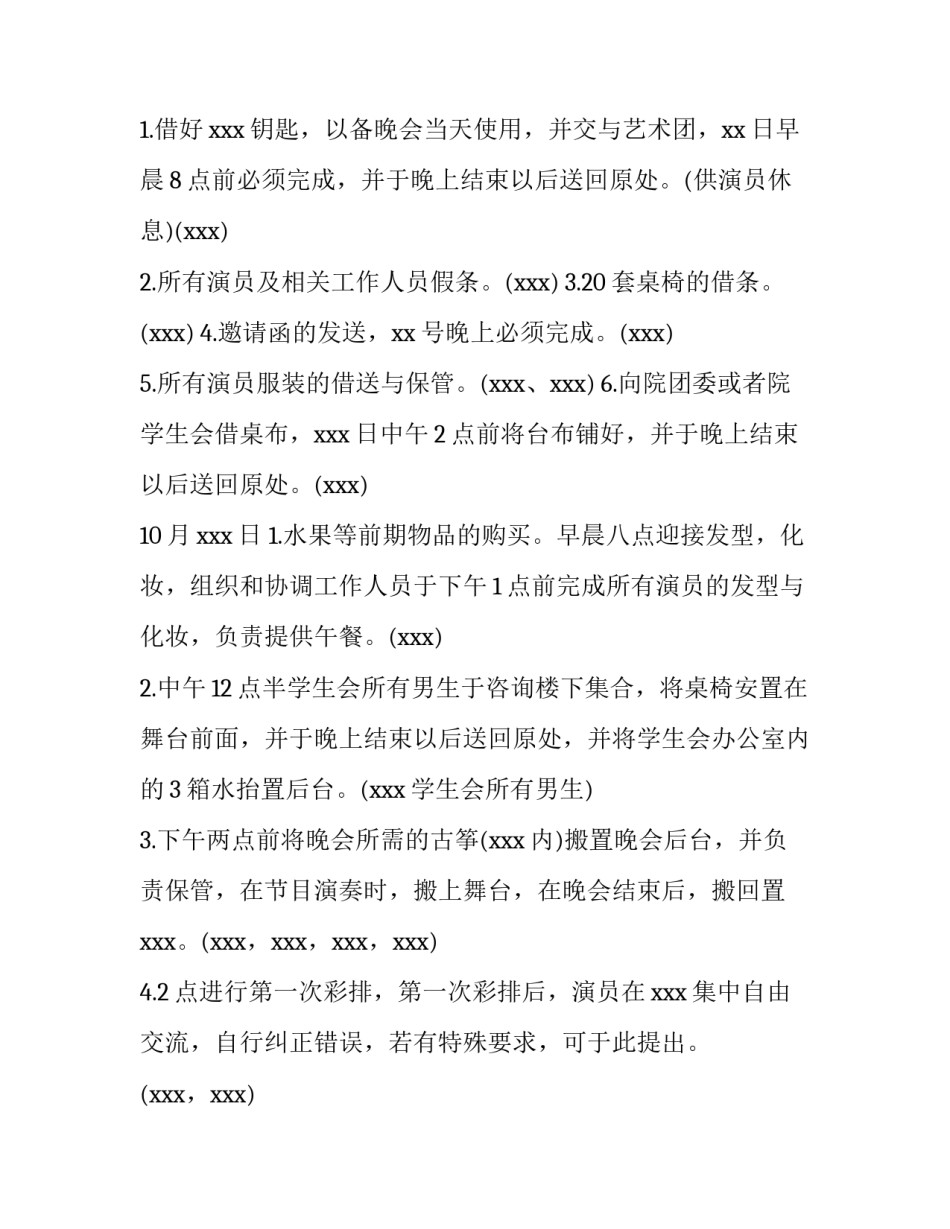 1.借好 xxx 钥匙，以备晚会当天使用，并交与艺术团，xx 日早晨 8 点前必须完成，并于晚上结束以后送回原处。(供演员休息)(xxx)

2.所有演员及相关工作人员假条。(xxx) 3.20 套桌椅的借条。(xxx) 4.邀请函的发送，xx 号晚上必须完成。(xxx)

5.所有演员服装的借送与保管。(xxx、xxx) 6.向院团委或者院学生会借桌布，xxx 日中午 2 点前将台布铺好，并于晚上结束以后送回原处。(xxx)

10 月 xxx 日 1.水果等前期物品的购买。早晨八点迎接发型，化妆，组织和协调工作人员于下午 1 点前完成所有演员的发型与化妆，负责提供午餐。(xxx)

2.中午 12 点半学生会所有男生于咨询楼下集合，将桌椅安置在舞台前面，并于晚上结束以后送回原处，并将学生会办公室内的 3 箱水抬置后台。(xxx 学生会所有男生)

3.下午两点前将晚会所需的古筝(xxx 内)搬置晚会后台，并负责保管，在节目演奏时，搬上舞台，在晚会结束后，搬回置 xxx。(xxx，xxx，xxx，xxx)

4.2 点进行第一次彩排，第一次彩排后，演员在 xxx 集中自由交流，自行纠正错误，若有特殊要求，可于此提出。

(xxx，xxx)